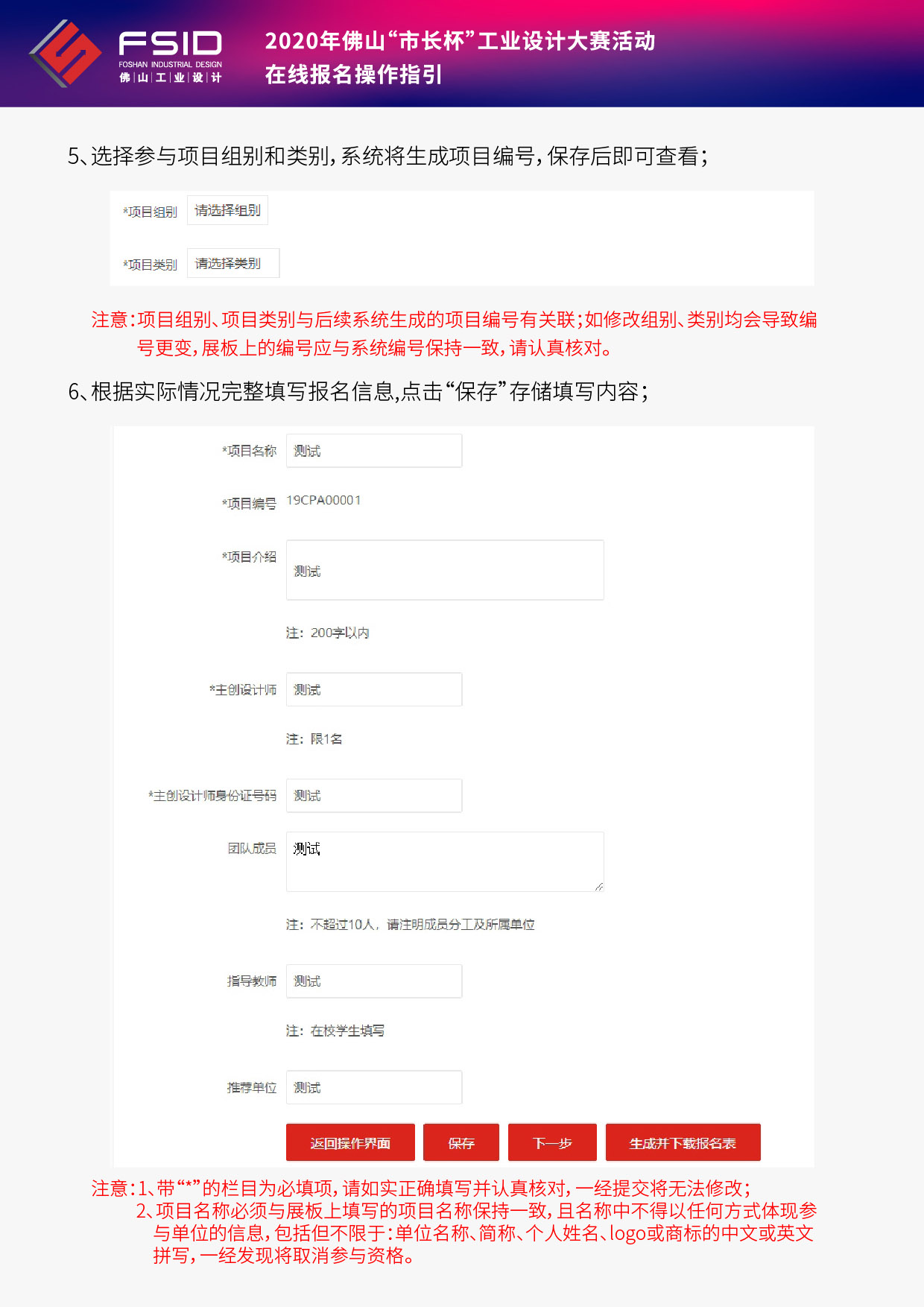 FSID
FOSHAN INDUSTRIAL DESIGN
佛|山|工|业|设|计

2020年佛山“市长杯”工业设计大赛活动
在线报名操作指引

5、选择参与项目组别和类别，系统将生成项目编号，保存后即可查看；

*项目组别 请选择组别

*项目类别 请选择类别

注意：项目组别、项目类别与后续系统生成的项目编号有关联；如修改组别、类别均会导致编号更变，展板上的编号应与系统编号保持一致，请认真核对。

6、根据实际情况完整填写报名信息,点击“保存”存储填写内容；

*项目名称 测试

*项目编号 19CPA00001

*项目介绍 测试

注：200字以内

*主创设计师 测试

注：限1名

*主创设计师身份证号码 测试

团队成员 测试

注：不超过10人，请注明成员分工及所属单位

指导教师 测试

注：在校学生填写

推荐单位 测试

返回操作界面 保存 下一步 生成并下载报名表

注意：1、带“*”的栏目为必填项，请如实正确填写并认真核对，一经提交将无法修改；
2、项目名称必须与展板上填写的项目名称保持一致，且名称中不得以任何方式体现参与单位的信息，包括但不限于：单位名称、简称、个人姓名、logo或商标的中文或英文拼写，一经发现将取消参与资格。